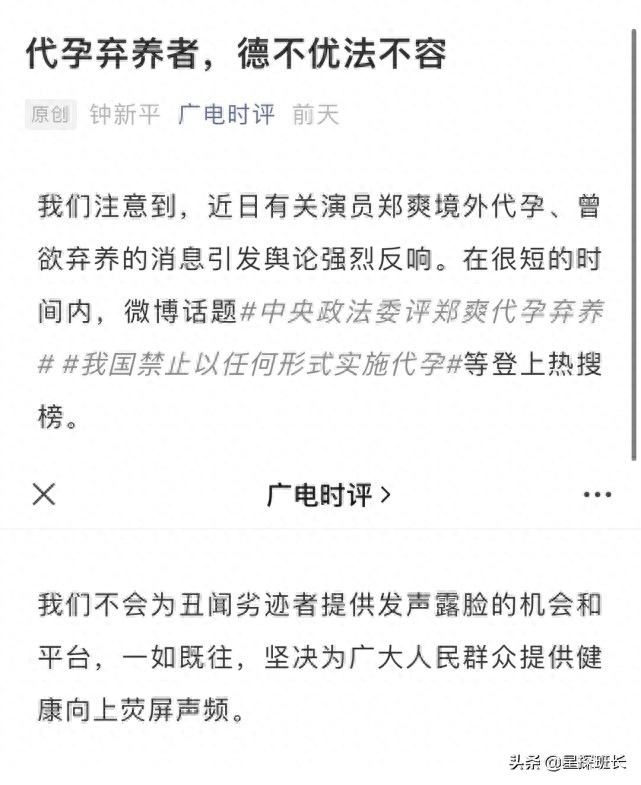 代孕弃养者，德不优法不容

原创 钟新平 广电时评 前天

我们注意到，近日有关演员郑爽境外代孕、曾欲弃养的消息引发舆论强烈反响。在很短的时间内，微博话题#中央政法委评郑爽代孕弃养# #我国禁止以任何形式实施代孕#等登上热搜榜。

×

广电时评 >

···

我们不会为丑闻劣迹者提供发声露脸的机会和平台，一如既往，坚决为广大人民群众提供健康向上荧屏声频。

头条 @星探班长